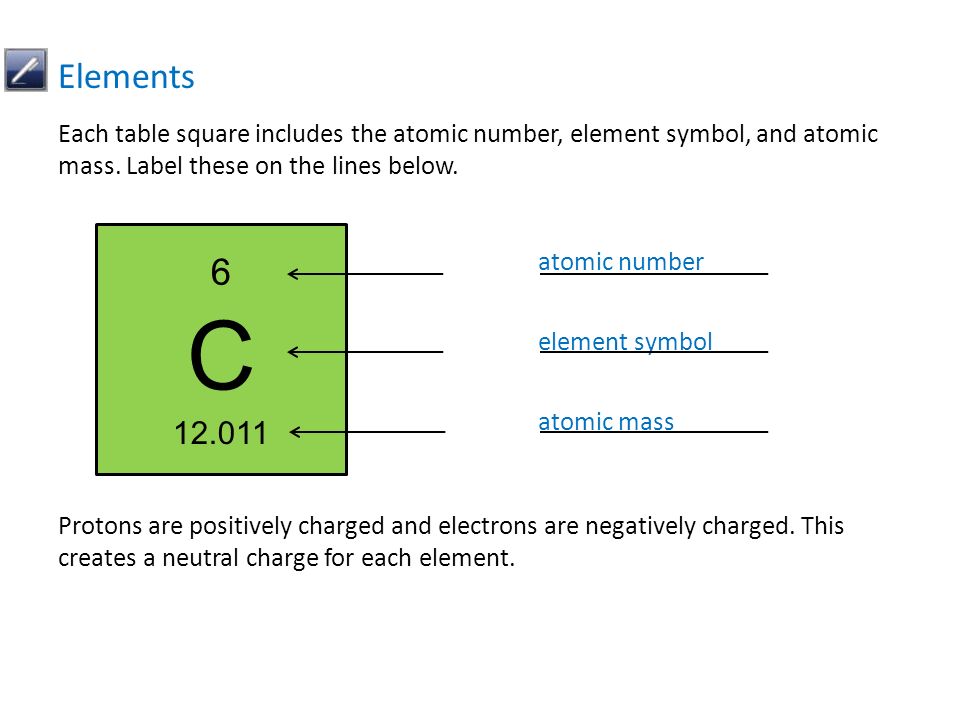 Elements

Each table square includes the atomic number, element symbol, and atomic mass. Label these on the lines below.

6

C

12.011

atomic number

element symbol

atomic mass

Protons are positively charged and electrons are negatively charged. This creates a neutral charge for each element.